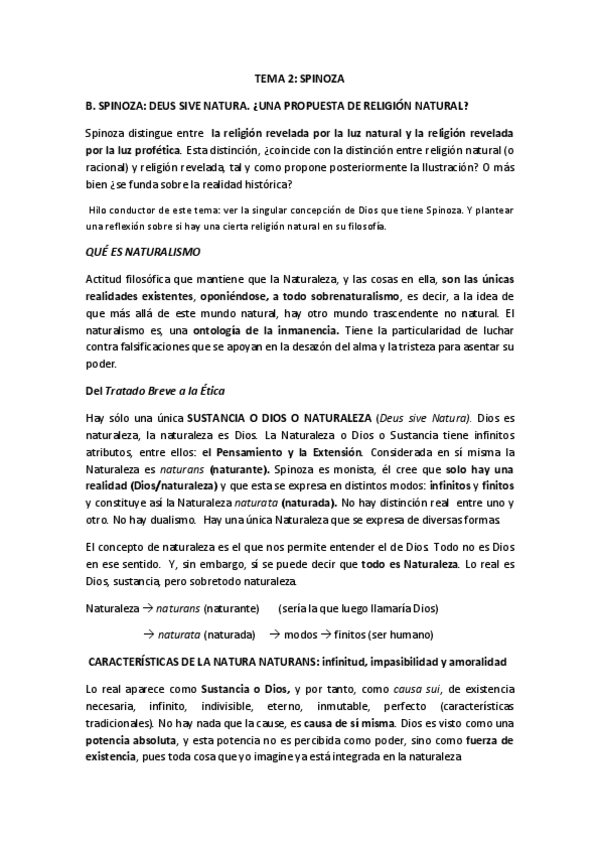 TEMA 2: SPINOZA

B. SPINOZA: DEUS SIVE NATURA. ¿UNA PROPUESTA DE RELIGIÓN NATURAL?

Spinoza distingue entre la religión revelada por la luz natural y la religión revelada por la luz profética. Esta distinción, ¿coincide con la distinción entre religión natural (o racional) y religión revelada, tal y como propone posteriormente la Ilustración? O más bien ¿se funda sobre la realidad histórica?

Hilo conductor de este tema: ver la singular concepción de Dios que tiene Spinoza. Y plantear una reflexión sobre si hay una cierta religión natural en su filosofía.

QUÉ ES NATURALISMO

Actitud filosófica que mantiene que la Naturaleza, y las cosas en ella, son las únicas realidades existentes, oponiéndose, a todo sobrenaturalismo, es decir, a la idea de que más allá de este mundo natural, hay otro mundo trascendente no natural. El naturalismo es, una ontología de la inmanencia. Tiene la particularidad de luchar contra falsificaciones que se apoyan en la desazón del alma y la tristeza para asentar su poder.

Del Tratado Breve a la Ética

Hay sólo una única SUSTANCIA O DIOS O NATURALEZA (Deus sive Natura). Dios es naturaleza, la naturaleza es Dios. La Naturaleza o Dios o Sustancia tiene infinitos atributos, entre ellos: el Pensamiento y la Extensión. Considerada en sí misma la Naturaleza es naturans (naturante). Spinoza es monista, él cree que solo hay una realidad (Dios/naturaleza) y que esta se expresa en distintos modos: infinitos y finitos y constituye así la Naturaleza naturata (naturada). No hay distinción real entre uno y otro. No hay dualismo. Hay una única Naturaleza que se expresa de diversas formas

El concepto de naturaleza es el que nos permite entender el de Dios. Todo no es Dios en ese sentido. Y, sin embargo, sí se puede decir que todo es Naturaleza. Lo real es Dios, sustancia, pero sobretodo naturaleza.

Naturaleza → naturans (naturante) (sería la que luego llamaría Dios)

→ naturata (naturada) → modos → finitos (ser humano)

CARACTERÍSTICAS DE LA NATURA NATURANS: infinitud, impasibilidad y amoralidad

Lo real aparece como Sustancia o Dios, y por tanto, como causa sui, de existencia necesaria, infinito, indivisible, eterno, inmutable, perfecto (características tradicionales). No hay nada que la cause, es causa de sí misma. Dios es visto como una potencia absoluta, y esta potencia no es percibida como poder, sino como fuerza de existencia, pues toda cosa que yo imagine ya está integrada en la naturaleza